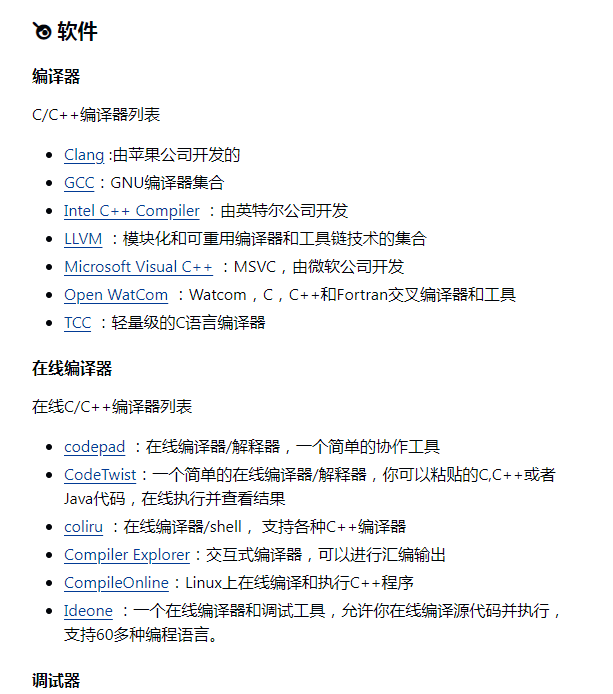 软件

编译器

C/C++编译器列表

- Clang :由苹果公司开发的
- GCC：GNU编译器集合
- Intel C++ Compiler ：由英特尔公司开发
- LLVM ：模块化和可重用编译器和工具链技术的集合
- Microsoft Visual C++ ：MSVC，由微软公司开发
- Open WatCom ：Watcom，C，C++和Fortran交叉编译器和工具
- TCC ：轻量级的C语言编译器

在线编译器

在线C/C++编译器列表

- codepad ：在线编译器/解释器，一个简单的协作工具
- CodeTwist：一个简单的在线编译器/解释器，你可以粘贴的C,C++或者Java代码，在线执行并查看结果
- coliru ：在线编译器/shell， 支持各种C++编译器
- Compiler Explorer：交互式编译器，可以进行汇编输出
- CompileOnline：Linux上在线编译和执行C++程序
- Ideone ：一个在线编译器和调试工具，允许你在线编译源代码并执行，支持60多种编程语言。

调试器